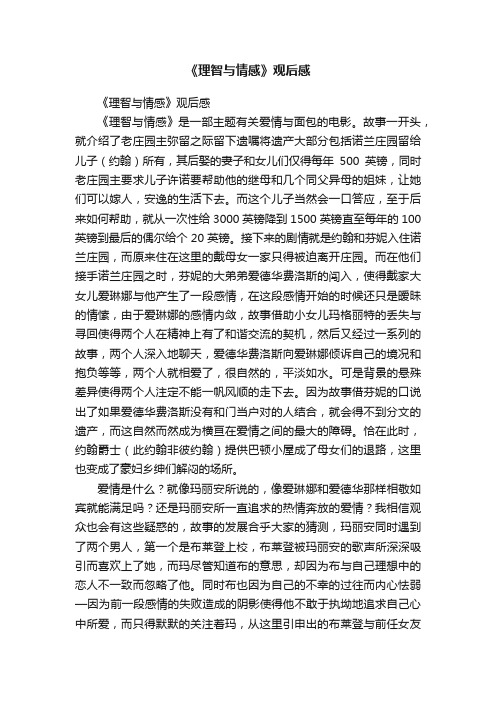 《理智与情感》观后感

《理智与情感》观后感

《理智与情感》是一部主题有关爱情与面包的电影。故事一开头，就介绍了老庄园主弥留之际留下遗嘱将遗产大部分包括诺兰庄园留给儿子（约翰）所有，其后娶的妻子和女儿们仅得每年 500 英镑，同时老庄园主要求儿子许诺要帮助他的继母和几个同父异母的姐妹，让她们可以嫁人，安逸的生活下去。而这个儿子当然会一口答应，至于后来如何帮助，就从一次性给 3000 英镑降到 1500 英镑直至每年的 100 英镑到最后的偶尔给个 20 英镑。接下来的剧情就是约翰和芬妮入住诺兰庄园，而原来住在这里的戴母女一家只得被迫离开庄园。而在他们接手诺兰庄园之时，芬妮的大弟弟爱德华费洛斯的闯入，使得戴家大女儿爱琳娜与他产生了一段感情，在这段感情开始的时候还只是暧昧的情愫，由于爱琳娜的感情内敛，故事借助小女儿玛格丽特的丢失与寻回使得两个人在精神上有了和谐交流的契机，然后又经过一系列的故事，两个人深入地聊天，爱德华费洛斯向爱琳娜倾诉自己的境况和抱负等等，两个人就相爱了，很自然的，平淡如水。可是背景的悬殊差异使得两个人注定不能一帆风顺的走下去。因为故事借芬妮的口说出了如果爱德华费洛斯没有和门当户对的人结合，就会得不到分文的遗产，而这自然而然成为横亘在爱情之间的最大的障碍。恰在此时，约翰爵士（此约翰非彼约翰）提供巴顿小屋成了母女们的退路，这里也变成了蒙妇乡绅们解闷的场所。

爱情是什么？就像玛丽安所说的，像爱琳娜和爱德华那样相敬如宾就能满足吗？还是玛丽安所一直追求的热情奔放的爱情？我相信观众也会有这些疑惑的，故事的发展合乎大家的猜测，玛丽安同时遇到了两个男人，第一个是布莱登上校，布莱登被玛丽安的歌声所深深吸引而喜欢上了她，而玛尽管知道布的意思，却因为布与自己理想中的恋人不一致而忽略了他。同时布也因为自己的不幸的过往而内心怯弱—因为前一段感情的失败造成的阴影使得他不敢于执拗地追求自己心中所爱，而只得默默的关注着玛，从这里引申出的布莱登与前任女友